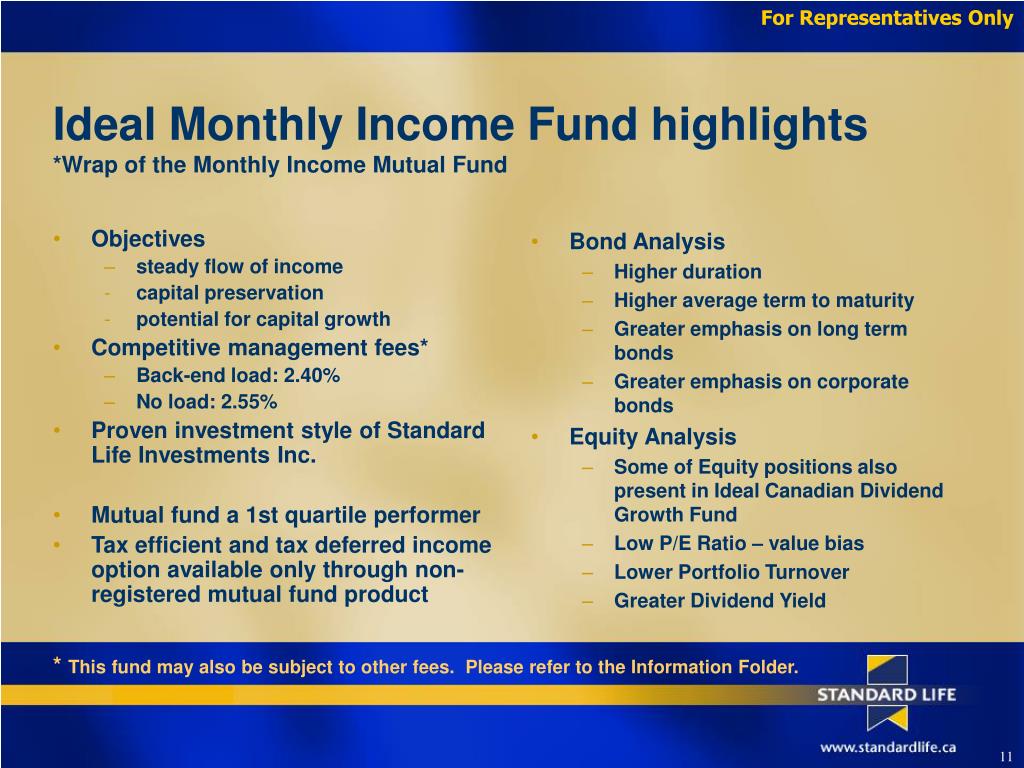 For Representatives Only

Ideal Monthly Income Fund highlights
*Wrap of the Monthly Income Mutual Fund

• Objectives
– steady flow of income
- capital preservation
- potential for capital growth
• Competitive management fees*
– Back-end load: 2.40%
– No load: 2.55%
• Proven investment style of Standard Life Investments Inc.

• Mutual fund a 1st quartile performer
• Tax efficient and tax deferred income option available only through non-registered mutual fund product

• Bond Analysis
– Higher duration
– Higher average term to maturity
– Greater emphasis on long term bonds
– Greater emphasis on corporate bonds
• Equity Analysis
– Some of Equity positions also present in Ideal Canadian Dividend Growth Fund
– Low P/E Ratio – value bias
– Lower Portfolio Turnover
– Greater Dividend Yield

* This fund may also be subject to other fees. Please refer to the Information Folder.

STANDARD LIFE

www.standardlife.ca

11